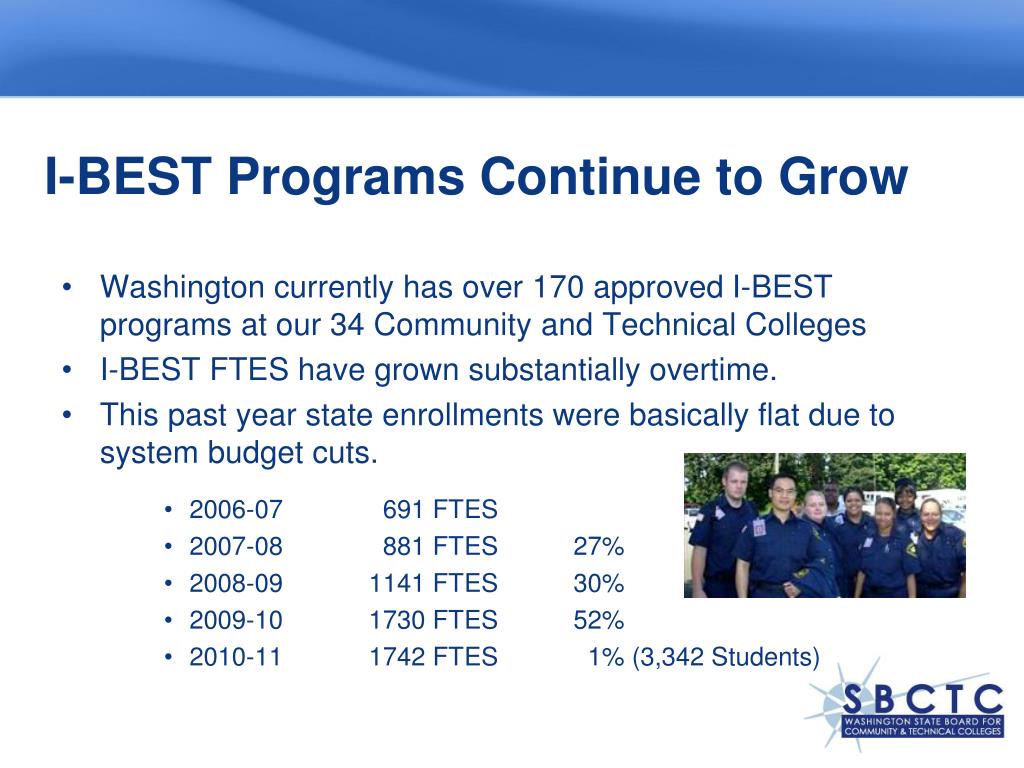 I-BEST Programs Continue to Grow

• Washington currently has over 170 approved I-BEST programs at our 34 Community and Technical Colleges
• I-BEST FTES have grown substantially overtime.
• This past year state enrollments were basically flat due to system budget cuts.

• 2006-07 691 FTES
• 2007-08 881 FTES 27%
• 2008-09 1141 FTES 30%
• 2009-10 1730 FTES 52%
• 2010-11 1742 FTES 1% (3,342 Students)

SBCTC
WASHINGTON STATE BOARD FOR COMMUNITY & TECHNICAL COLLEGES